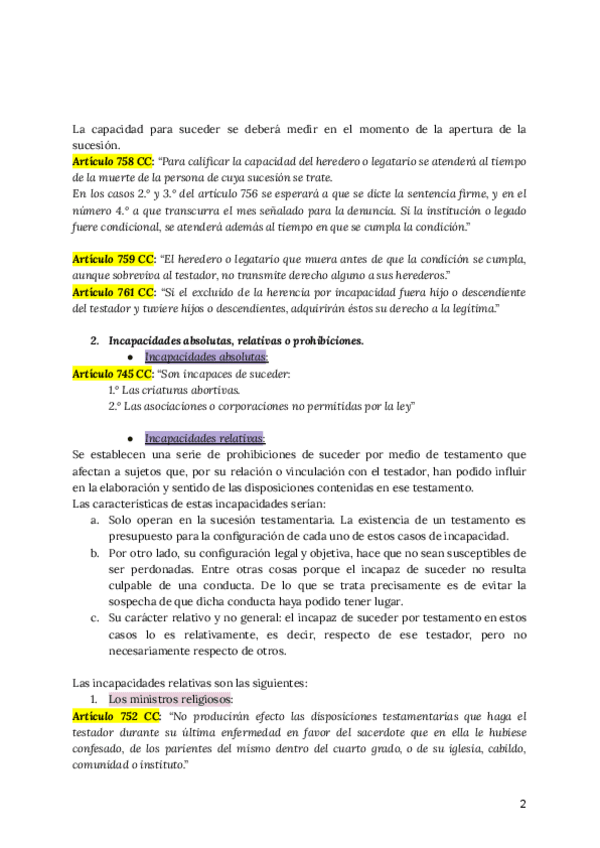 La capacidad para suceder se deberá medir en el momento de la apertura de la sucesión.

Artículo 758 CC: "Para calificar la capacidad del heredero o legatario se atenderá al tiempo de la muerte de la persona de cuya sucesión se trate.

En los casos 2.º y 3.º del artículo 756 se esperará a que se dicte la sentencia firme, y en el número 4.º a que transcurra el mes señalado para la denuncia. Si la institución o legado fuere condicional, se atenderá además al tiempo en que se cumpla la condición."

Artículo 759 CC: "El heredero o legatario que muera antes de que la condición se cumpla, aunque sobreviva al testador, no transmite derecho alguno a sus herederos."

Artículo 761 CC: "Si el excluido de la herencia por incapacidad fuera hijo o descendiente del testador y tuviere hijos o descendientes, adquirirán éstos su derecho a la legítima."

2. Incapacidades absolutas, relativas o prohibiciones.

● Incapacidades absolutas:

Artículo 745 CC: "Son incapaces de suceder:

1.º Las criaturas abortivas.

2.º Las asociaciones o corporaciones no permitidas por la ley"

● Incapacidades relativas:

Se establecen una serie de prohibiciones de suceder por medio de testamento que afectan a sujetos que, por su relación o vinculación con el testador, han podido influir en la elaboración y sentido de las disposiciones contenidas en ese testamento.

Las características de estas incapacidades serían:

a. Solo operan en la sucesión testamentaria. La existencia de un testamento es presupuesto para la configuración de cada uno de estos casos de incapacidad.

b. Por otro lado, su configuración legal y objetiva, hace que no sean susceptibles de ser perdonadas. Entre otras cosas porque el incapaz de suceder no resulta culpable de una conducta. De lo que se trata precisamente es de evitar la sospecha de que dicha conducta haya podido tener lugar.

c. Su carácter relativo y no general: el incapaz de suceder por testamento en estos casos lo es relativamente, es decir, respecto de ese testador, pero no necesariamente respecto de otros.

Las incapacidades relativas son las siguientes:

1. Los ministros religiosos:

Artículo 752 CC: "No producirán efecto las disposiciones testamentarias que haga el testador durante su última enfermedad en favor del sacerdote que en ella le hubiese confesado, de los parientes del mismo dentro del cuarto grado, o de su iglesia, cabildo, comunidad o instituto."

2